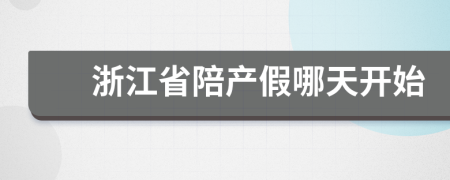 浙江省陪产假哪天开始